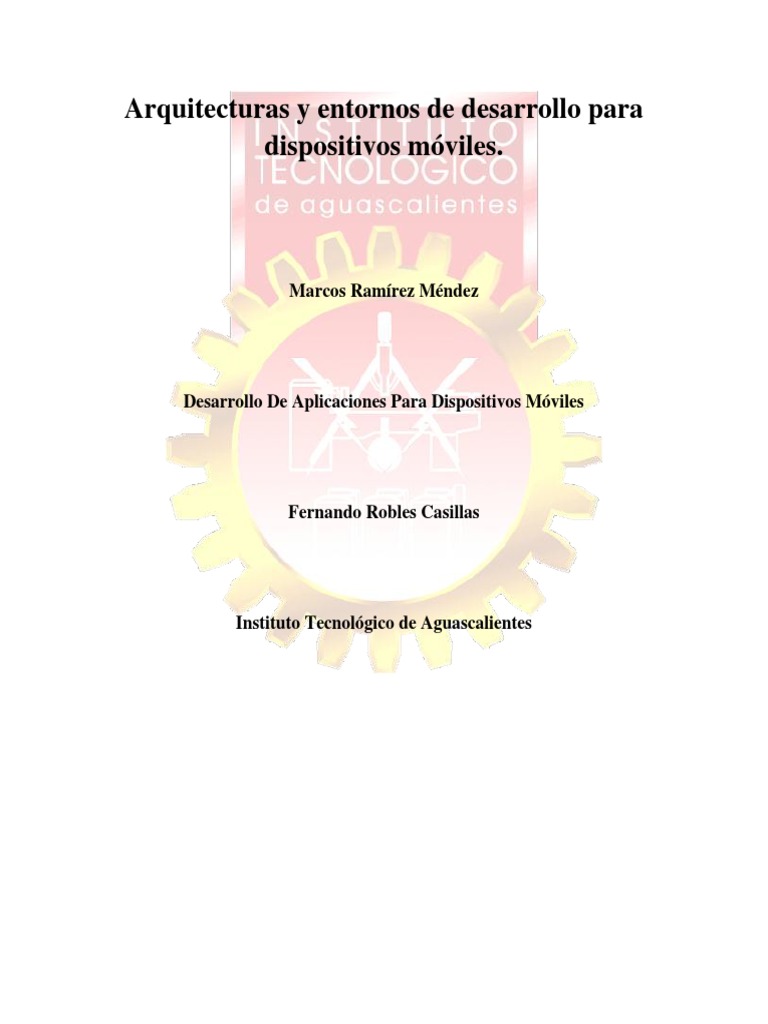 Arquitecturas y entornos de desarrollo para dispositivos móviles.

Marcos Ramírez Méndez

Desarrollo De Aplicaciones Para Dispositivos Móviles

Fernando Robles Casillas

Instituto Tecnológico de Aguascalientes

INSTITUTO TECNOLOGICO de aguascalientes